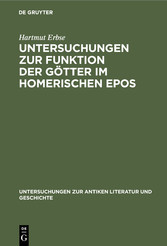 DE GRUYTER

Hartmut Erbse

UNTERSUCHUNGEN ZUR FUNKTION DER GÖTTER IM HOMERISCHEN EPOS

UNTERSUCHUNGEN ZUR ANTIKEN LITERATUR UND GESCHICHTE

DE G